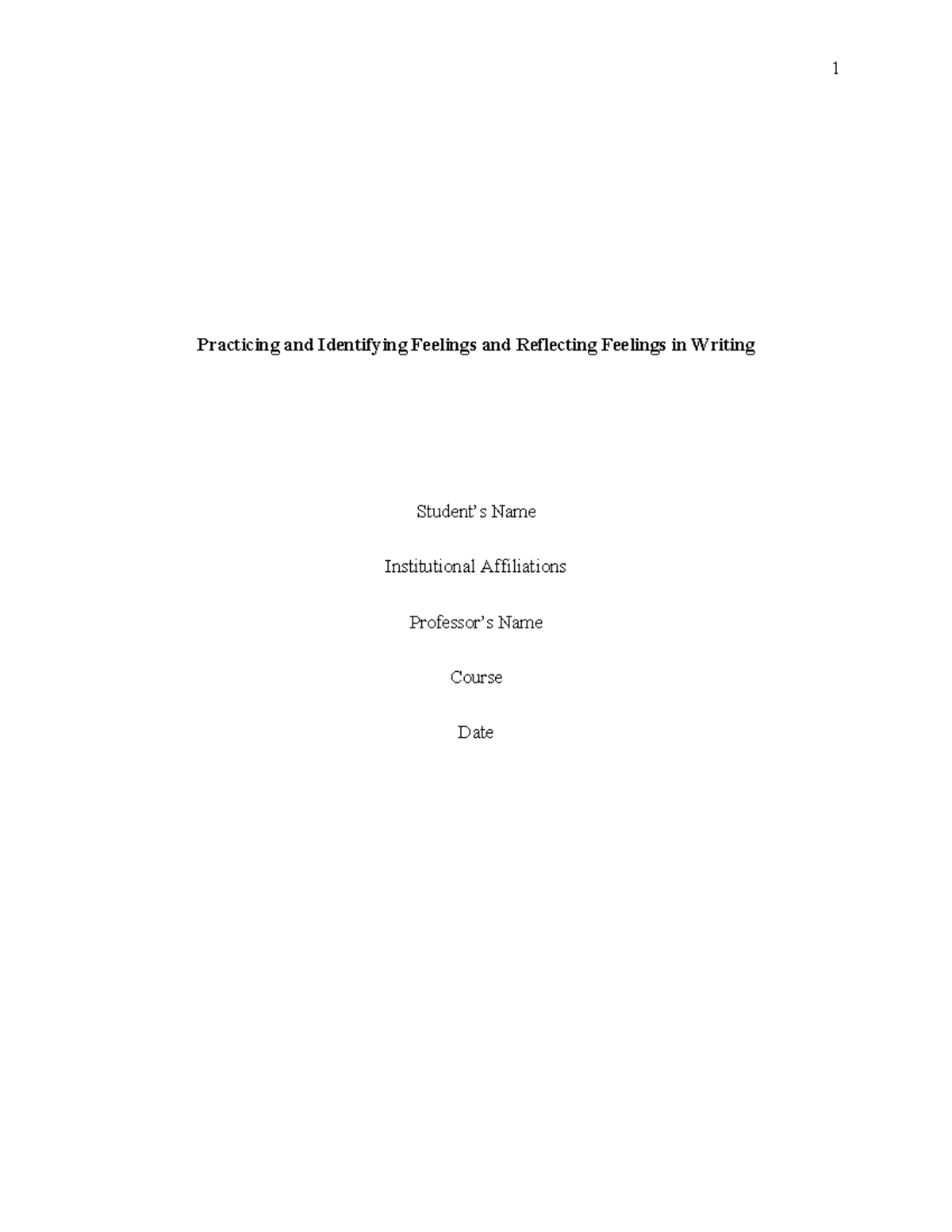 1

Practicing and Identifying Feelings and Reflecting Feelings in Writing

Student's Name

Institutional Affiliations

Professor's Name

Course

Date